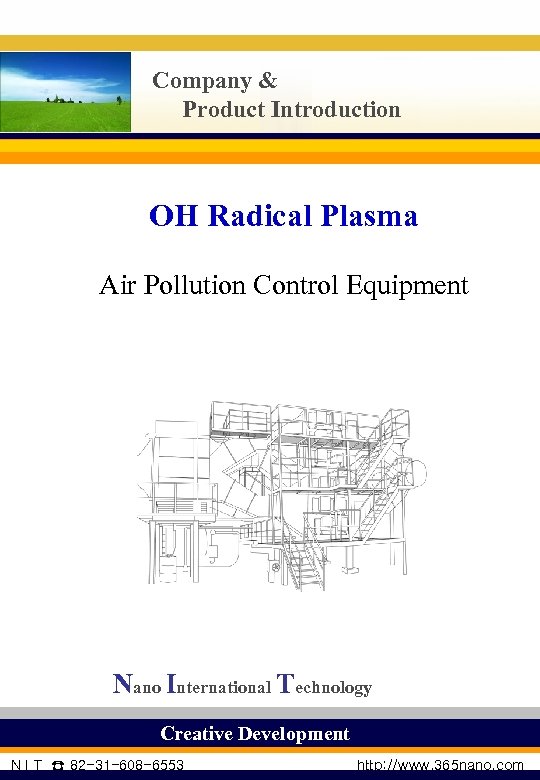 Company &
Product Introduction

OH Radical Plasma

Air Pollution Control Equipment

Nano International Technology

Creative Development

N.I.T ☎ 82-31-608-6553

http://www.365nano.com